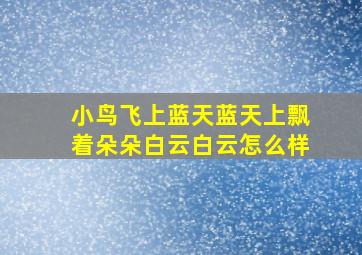 小鸟飞上蓝天蓝天上飘着朵朵白云白云怎么样